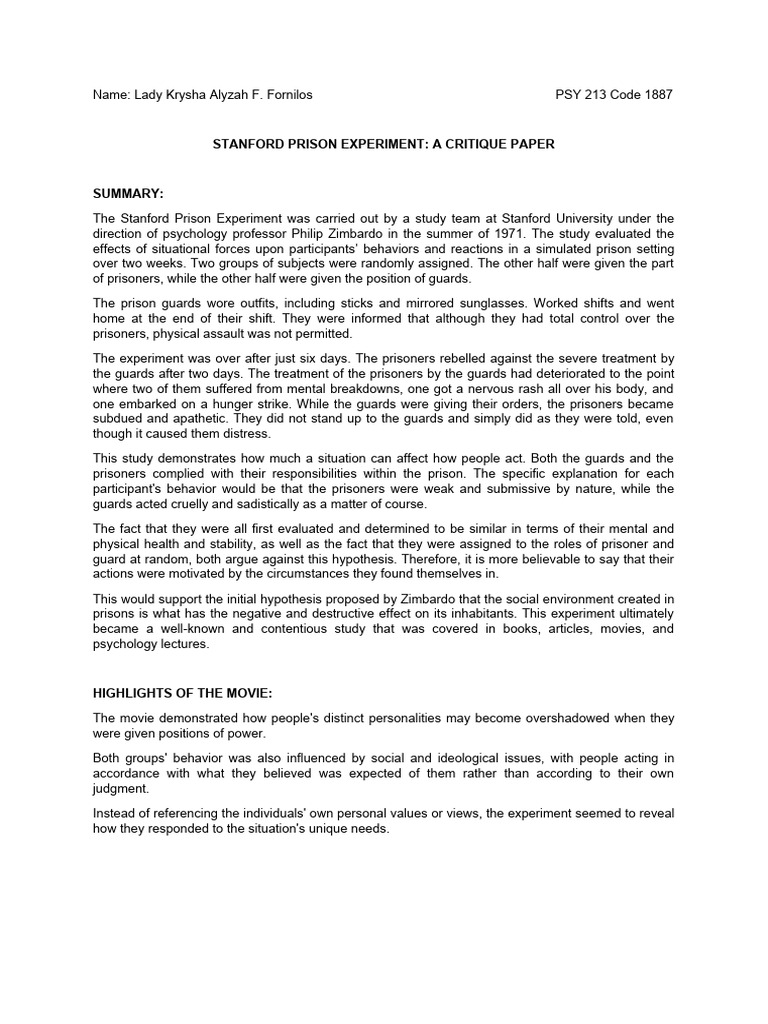 Name: Lady Krysha Alyzah F. Fornilos

PSY 213 Code 1887

STANFORD PRISON EXPERIMENT: A CRITIQUE PAPER

SUMMARY:

The Stanford Prison Experiment was carried out by a study team at Stanford University under the direction of psychology professor Philip Zimbardo in the summer of 1971. The study evaluated the effects of situational forces upon participants' behaviors and reactions in a simulated prison setting over two weeks. Two groups of subjects were randomly assigned. The other half were given the part of prisoners, while the other half were given the position of guards.

The prison guards wore outfits, including sticks and mirrored sunglasses. Worked shifts and went home at the end of their shift. They were informed that although they had total control over the prisoners, physical assault was not permitted.

The experiment was over after just six days. The prisoners rebelled against the severe treatment by the guards after two days. The treatment of the prisoners by the guards had deteriorated to the point where two of them suffered from mental breakdowns, one got a nervous rash all over his body, and one embarked on a hunger strike. While the guards were giving their orders, the prisoners became subdued and apathetic. They did not stand up to the guards and simply did as they were told, even though it caused them distress.

This study demonstrates how much a situation can affect how people act. Both the guards and the prisoners complied with their responsibilities within the prison. The specific explanation for each participant's behavior would be that the prisoners were weak and submissive by nature, while the guards acted cruelly and sadistically as a matter of course.

The fact that they were all first evaluated and determined to be similar in terms of their mental and physical health and stability, as well as the fact that they were assigned to the roles of prisoner and guard at random, both argue against this hypothesis. Therefore, it is more believable to say that their actions were motivated by the circumstances they found themselves in.

This would support the initial hypothesis proposed by Zimbardo that the social environment created in prisons is what has the negative and destructive effect on its inhabitants. This experiment ultimately became a well-known and contentious study that was covered in books, articles, movies, and psychology lectures.

HIGHLIGHTS OF THE MOVIE:

The movie demonstrated how people's distinct personalities may become overshadowed when they were given positions of power.

Both groups' behavior was also influenced by social and ideological issues, with people acting in accordance with what they believed was expected of them rather than according to their own judgment.

Instead of referencing the individuals' own personal values or views, the experiment seemed to reveal how they responded to the situation's unique needs.